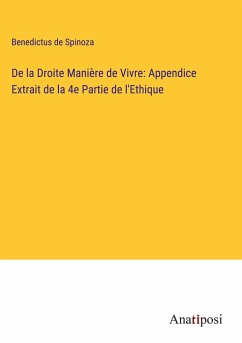 Benedictus de Spinoza

De la Droite Manière de Vivre: Appendice Extrait de la 4e Partie de l'Ethique

Anatiposi